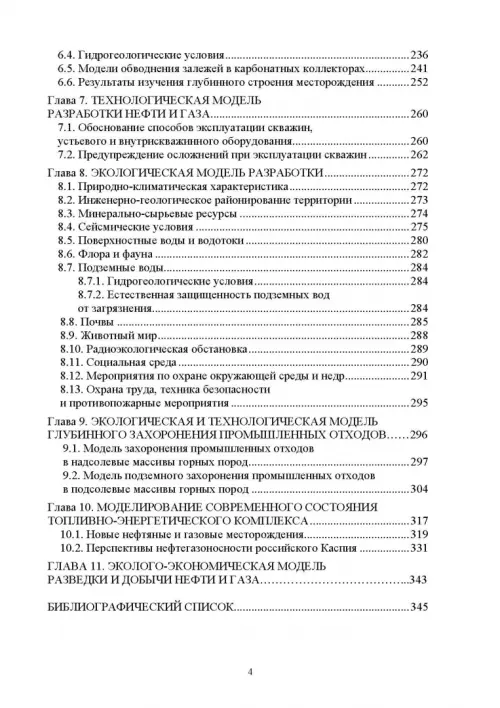 6.4. Гидрогеологические условия 236
6.5. Модели обводнения залежей в карбонатных коллекторах 241
6.6. Результаты изучения глубинного строения месторождения 252

Глава 7. ТЕХНОЛОГИЧЕСКАЯ МОДЕЛЬ РАЗРАБОТКИ НЕФТИ И ГАЗА 260
7.1. Обоснование способов эксплуатации скважин, устьевого и внутрискважинного оборудования 260
7.2. Предупреждение осложнений при эксплуатации скважин 262

Глава 8. ЭКОЛОГИЧЕСКАЯ МОДЕЛЬ РАЗРАБОТКИ 272
8.1. Природно-климатическая характеристика 272
8.2. Инженерно-геологическое районирование территории 273
8.3. Минерально-сырьевые ресурсы 274
8.4. Сейсмические условия 275
8.5. Поверхностные воды и водотоки 280
8.6. Флора и фауна 282
8.7. Подземные воды 284
8.7.1. Гидрогеологические условия 284
8.7.2. Естественная защищенность подземных вод от загрязнения 284
8.8. Почвы 285
8.9. Животный мир 288
8.10. Радиоэкологическая обстановка 289
8.11. Социальная среда 290
8.12. Мероприятия по охране окружающей среды и недр 291
8.13. Охрана труда, техника безопасности и противопожарные мероприятия 295

Глава 9. ЭКОЛОГИЧЕСКАЯ И ТЕХНОЛОГИЧЕСКАЯ МОДЕЛЬ ГЛУБИННОГО ЗАХОРОНЕНИЯ ПРОМЫШЛЕННЫХ ОТХОДОВ 296
9.1. Модель захоронения промышленных отходов в надсолевые массивы горных пород 297
9.2. Модель подземного захоронения промышленных отходов в подсолевые массивы горных пород 304

Глава 10. МОДЕЛИРОВАНИЕ СОВРЕМЕННОГО СОСТОЯНИЯ ТОПЛИВНО-ЭНЕРГЕТИЧЕСКОГО КОМПЛЕКСА 317
10.1. Новые нефтяные и газовые месторождения 319
10.2. Перспективы нефтегазоносности российского Каспия 331

ГЛАВА 11. ЭКОЛОГО-ЭКОНОМИЧЕСКАЯ МОДЕЛЬ РАЗВЕДКИ И ДОБЫЧИ НЕФТИ И ГАЗА 343

БИБЛИОГРАФИЧЕСКИЙ СПИСОК 345

4